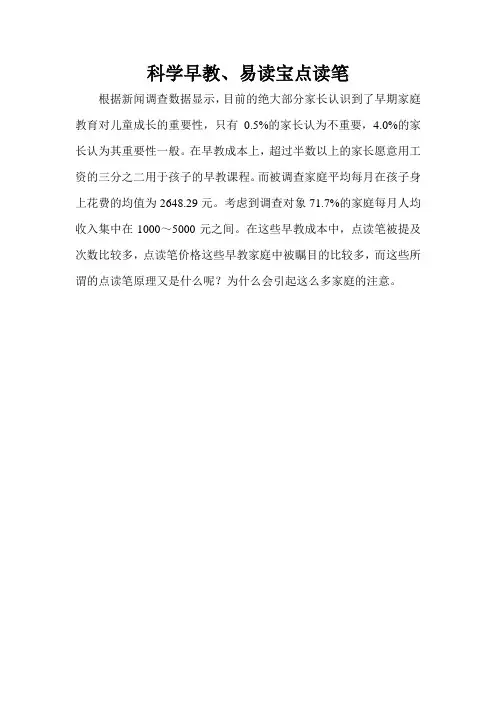 科学早教、易读宝点读笔

根据新闻调查数据显示，目前的绝大部分家长认识到了早期家庭教育对儿童成长的重要性，只有 0.5%的家长认为不重要，4.0%的家长认为其重要性一般。在早教成本上，超过半数以上的家长愿意用工资的三分之二用于孩子的早教课程。而被调查家庭平均每月在孩子身上花费的均值为 2648.29 元。考虑到调查对象 71.7%的家庭每月人均收入集中在 1000～5000 元之间。在这些早教成本中，点读笔被提及次数比较多，点读笔价格这些早教家庭中被瞩目的比较多，而这些所谓的点读笔原理又是什么呢？为什么会引起这么多家庭的注意。